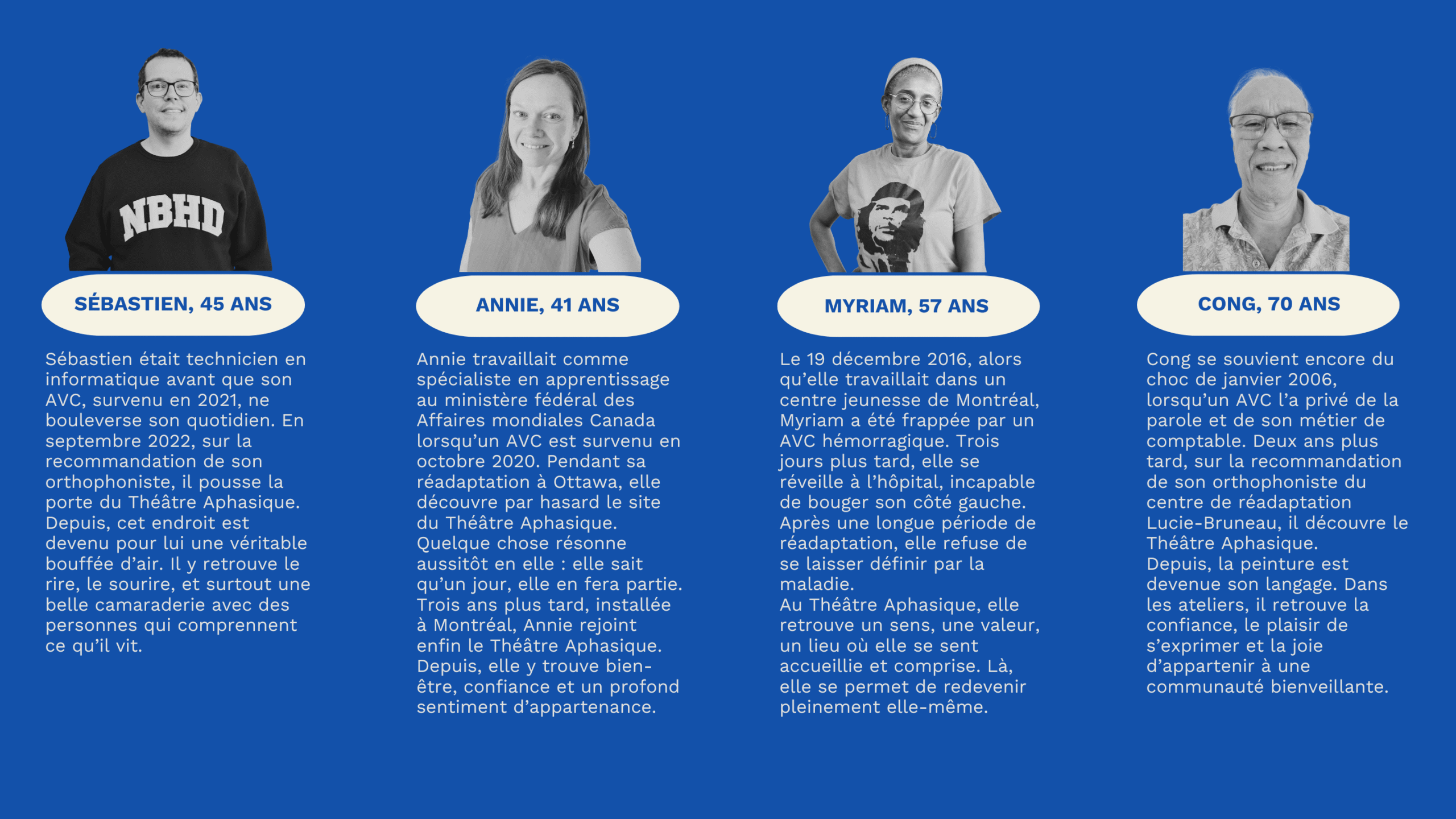 NBHD

SÉBASTIEN, 45 ANS

Sébastien était technicien en informatique avant que son AVC, survenu en 2021, ne bouleverse son quotidien. En septembre 2022, sur la recommandation de son orthophoniste, il pousse la porte du Théâtre Aphasique. Depuis, cet endroit est devenu pour lui une véritable bouffée d'air. Il y retrouve le rire, le sourire, et surtout une belle camaraderie avec des personnes qui comprennent ce qu'il vit.

ANNIE, 41 ANS

Annie travaillait comme spécialiste en apprentissage au ministère fédéral des Affaires mondiales Canada lorsqu'un AVC est survenu en octobre 2020. Pendant sa réadaptation à Ottawa, elle découvre par hasard le site du Théâtre Aphasique. Quelque chose résonne aussitôt en elle : elle sait qu'un jour, elle en fera partie. Trois ans plus tard, installée à Montréal, Annie rejoint enfin le Théâtre Aphasique. Depuis, elle y trouve bien-être, confiance et un profond sentiment d'appartenance.

MYRIAM, 57 ANS

Le 19 décembre 2016, alors qu'elle travaillait dans un centre jeunesse de Montréal, Myriam a été frappée par un AVC hémorragique. Trois jours plus tard, elle se réveille à l'hôpital, incapable de bouger son côté gauche. Après une longue période de réadaptation, elle refuse de se laisser définir par la maladie.
Au Théâtre Aphasique, elle retrouve un sens, une valeur, un lieu où elle se sent accueillie et comprise. Là, elle se permet de redevenir pleinement elle-même.

CONG, 70 ANS

Cong se souvient encore du choc de janvier 2006, lorsqu'un AVC l'a privé de la parole et de son métier de comptable. Deux ans plus tard, sur la recommandation de son orthophoniste du centre de réadaptation Lucie-Bruneau, il découvre le Théâtre Aphasique.
Depuis, la peinture est devenue son langage. Dans les ateliers, il retrouve la confiance, le plaisir de s'exprimer et la joie d'appartenir à une communauté bienveillante.